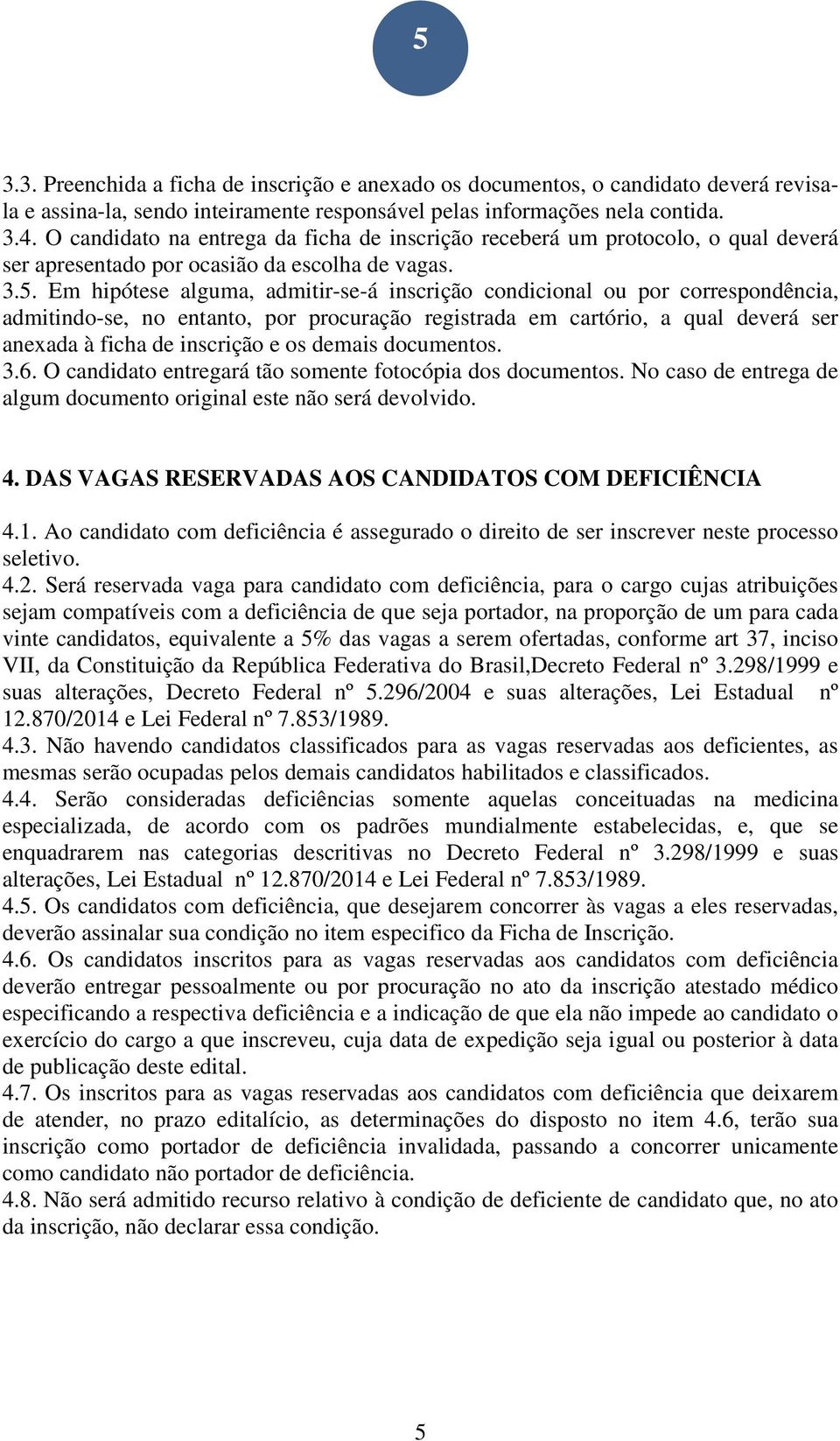 5

3.3. Preenchida a ficha de inscrição e anexado os documentos, o candidato deverá revisa-la e assina-la, sendo inteiramente responsável pelas informações nela contida.
3.4. O candidato na entrega da ficha de inscrição receberá um protocolo, o qual deverá ser apresentado por ocasião da escolha de vagas.
3.5. Em hipótese alguma, admitir-se-á inscrição condicional ou por correspondência, admitindo-se, no entanto, por procuração registrada em cartório, a qual deverá ser anexada à ficha de inscrição e os demais documentos.
3.6. O candidato entregará tão somente fotocópia dos documentos. No caso de entrega de algum documento original este não será devolvido.

4. DAS VAGAS RESERVADAS AOS CANDIDATOS COM DEFICIÊNCIA

4.1. Ao candidato com deficiência é assegurado o direito de ser inscrever neste processo seletivo.
4.2. Será reservada vaga para candidato com deficiência, para o cargo cujas atribuições sejam compatíveis com a deficiência de que seja portador, na proporção de um para cada vinte candidatos, equivalente a 5% das vagas a serem ofertadas, conforme art 37, inciso VII, da Constituição da República Federativa do Brasil,Decreto Federal nº 3.298/1999 e suas alterações, Decreto Federal nº 5.296/2004 e suas alterações, Lei Estadual nº 12.870/2014 e Lei Federal nº 7.853/1989.
4.3. Não havendo candidatos classificados para as vagas reservadas aos deficientes, as mesmas serão ocupadas pelos demais candidatos habilitados e classificados.
4.4. Serão consideradas deficiências somente aquelas conceituadas na medicina especializada, de acordo com os padrões mundialmente estabelecidas, e, que se enquadrarem nas categorias descritivas no Decreto Federal nº 3.298/1999 e suas alterações, Lei Estadual nº 12.870/2014 e Lei Federal nº 7.853/1989.
4.5. Os candidatos com deficiência, que desejarem concorrer às vagas a eles reservadas, deverão assinalar sua condição no item especifico da Ficha de Inscrição.
4.6. Os candidatos inscritos para as vagas reservadas aos candidatos com deficiência deverão entregar pessoalmente ou por procuração no ato da inscrição atestado médico especificando a respectiva deficiência e a indicação de que ela não impede ao candidato o exercício do cargo a que inscreveu, cuja data de expedição seja igual ou posterior à data de publicação deste edital.
4.7. Os inscritos para as vagas reservadas aos candidatos com deficiência que deixarem de atender, no prazo editalício, as determinações do disposto no item 4.6, terão sua inscrição como portador de deficiência invalidada, passando a concorrer unicamente como candidato não portador de deficiência.
4.8. Não será admitido recurso relativo à condição de deficiente de candidato que, no ato da inscrição, não declarar essa condição.

5